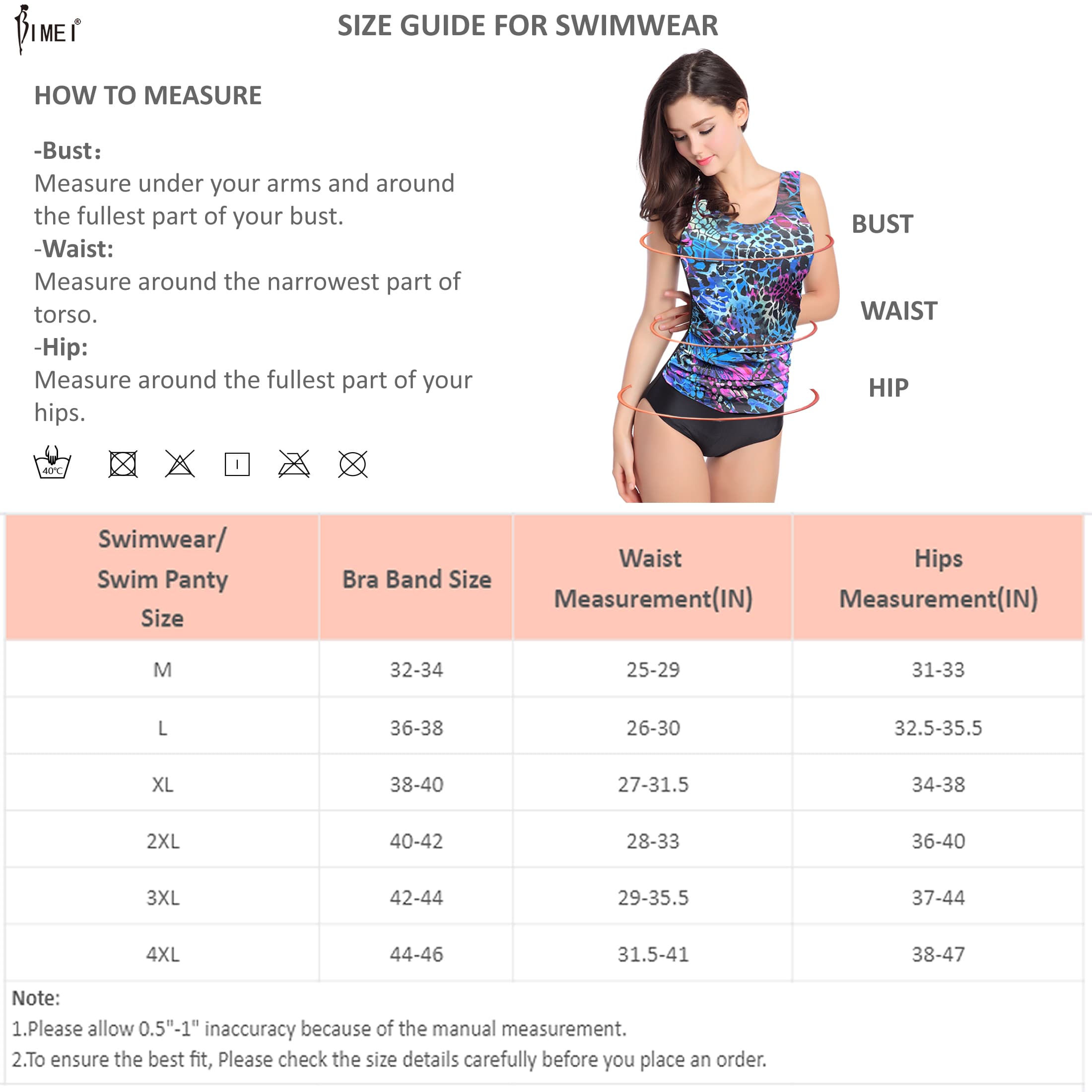 BIMEI®

SIZE GUIDE FOR SWIMWEAR

HOW TO MEASURE

-Bust:
Measure under your arms and around the fullest part of your bust.
-Waist:
Measure around the narrowest part of torso.
-Hip:
Measure around the fullest part of your hips.

40°C

BUST

WAIST

HIP

| Swimwear/ Swim Panty Size | Bra Band Size | Waist Measurement(IN) | Hips Measurement(IN) |
|---|---|---|---|
| M | 32-34 | 25-29 | 31-33 |
| L | 36-38 | 26-30 | 32.5-35.5 |
| XL | 38-40 | 27-31.5 | 34-38 |
| 2XL | 40-42 | 28-33 | 36-40 |
| 3XL | 42-44 | 29-35.5 | 37-44 |
| 4XL | 44-46 | 31.5-41 | 38-47 |

Note:
1.Please allow 0.5"-1" inaccuracy because of the manual measurement.
2.To ensure the best fit, Please check the size details carefully before you place an order.